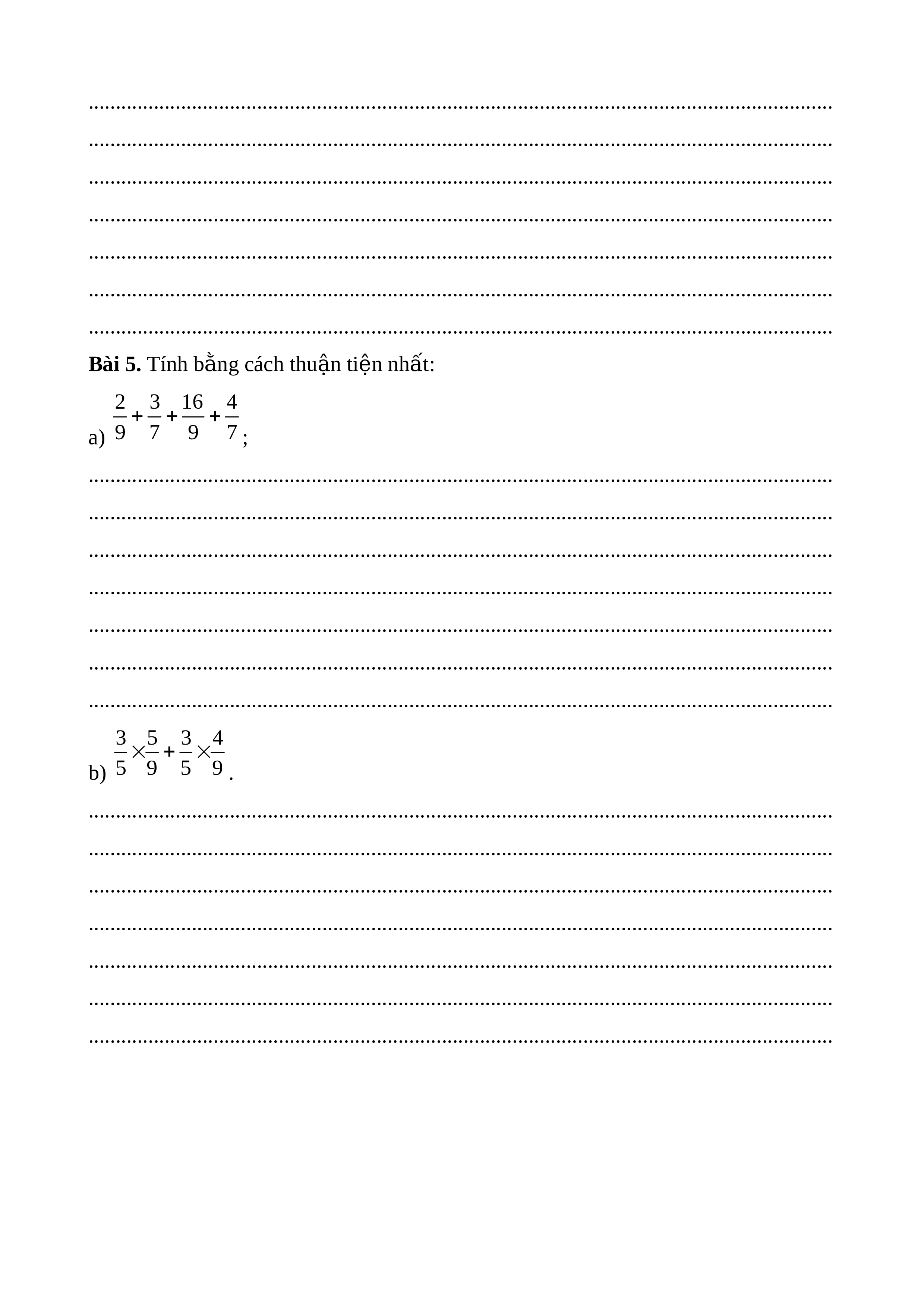 ____

____

____

____

____

____

____

Bài 5. Tính bằng cách thuận tiện nhất:

a) $\frac{2}{9}+\frac{3}{7}+\frac{16}{9}+\frac{4}{7}$;

____

____

____

____

____

____

____

b) $\frac{3}{5}\times\frac{5}{9}+\frac{3}{5}\times\frac{4}{9}$.

____

____

____

____

____

____

____